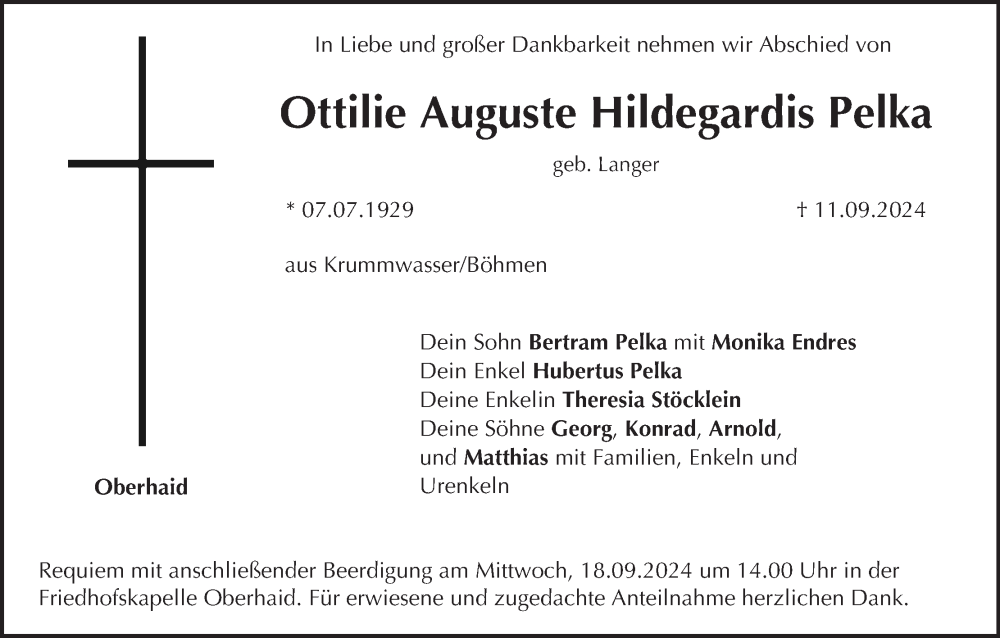 In Liebe und großer Dankbarkeit nehmen wir Abschied von

Ottilie Auguste Hildegardis Pelka

geb. Langer

* 07.07.1929

† 11.09.2024

aus Krummwasser/Böhmen

Dein Sohn Bertram Pelka mit Monika Endres
Dein Enkel Hubertus Pelka
Deine Enkelin Theresia Stöcklein
Deine Söhne Georg, Konrad, Arnold, und Matthias mit Familien, Enkeln und Urenkeln

Oberhaid

Requiem mit anschließender Beerdigung am Mittwoch, 18.09.2024 um 14.00 Uhr in der Friedhofskapelle Oberhaid. Für erwiesene und zugedachte Anteilnahme herzlichen Dank.